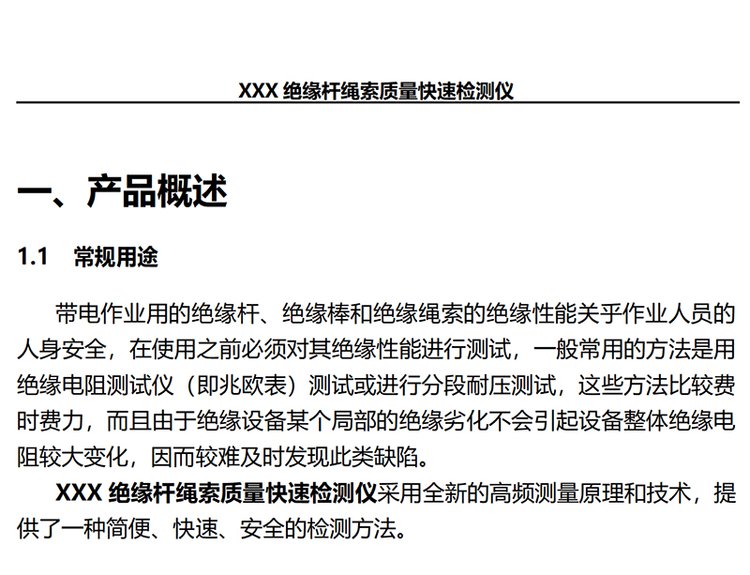 XXX 绝缘杆绳索质量快速检测仪

一、产品概述

1.1 常规用途

带电作业用的绝缘杆、绝缘棒和绝缘绳索的绝缘性能关乎作业人员的人身安全，在使用之前必须对其绝缘性能进行测试，一般常用的方法是用绝缘电阻测试仪（即兆欧表）测试或进行分段耐压测试，这些方法比较费时费力，而且由于绝缘设备某个局部的绝缘劣化不会引起设备整体绝缘电阻较大变化，因而较难及时发现此类缺陷。

XXX 绝缘杆绳索质量快速检测仪采用全新的高频测量原理和技术，提供了一种简便、快速、安全的检测方法。